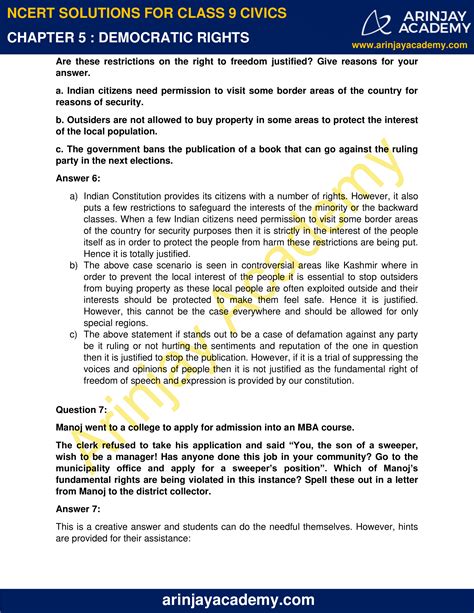 NCERT SOLUTIONS FOR CLASS 9 CIVICS
CHAPTER 5 : DEMOCRATIC RIGHTS

ARINJAY ACADEMY
www.arinjayacademy.com

Are these restrictions on the right to freedom justified? Give reasons for your answer.

a. Indian citizens need permission to visit some border areas of the country for reasons of security.

b. Outsiders are not allowed to buy property in some areas to protect the interest of the local population.

c. The government bans the publication of a book that can go against the ruling party in the next elections.

Answer 6:

a) Indian Constitution provides its citizens with a number of rights. However, it also puts a few restrictions to safeguard the interests of the minority or the backward classes. When a few Indian citizens need permission to visit some border areas of the country for security purposes then it is strictly in the interest of the people itself as in order to protect the people from harm these restrictions are being put. Hence it is totally justified.
b) The above case scenario is seen in controversial areas like Kashmir where in order to prevent the local interest of the people it is essential to stop outsiders from buying property as these local people are often exploited outside and their interests should be protected to make them feel safe. Hence it is justified. However, this cannot be the case everywhere and should be allowed for only special regions.
c) The above statement if stands out to be a case of defamation against any party be it ruling or not hurting the sentiments and reputation of the one in question then it is justified to stop the publication. However, if it is a trial of suppressing the voices and opinions of people then it is not justified as the fundamental right of freedom of speech and expression is provided by our constitution.

Question 7:

Manoj went to a college to apply for admission into an MBA course.

The clerk refused to take his application and said “You, the son of a sweeper, wish to be a manager! Has anyone done this job in your community? Go to the municipality office and apply for a sweeper's position”. Which of Manoj's fundamental rights are being violated in this instance? Spell these out in a letter from Manoj to the district collector.

Answer 7:

This is a creative answer and students can do the needful themselves. However, hints are provided for their assistance:

Arinjay Academy

arinjayacademy.com